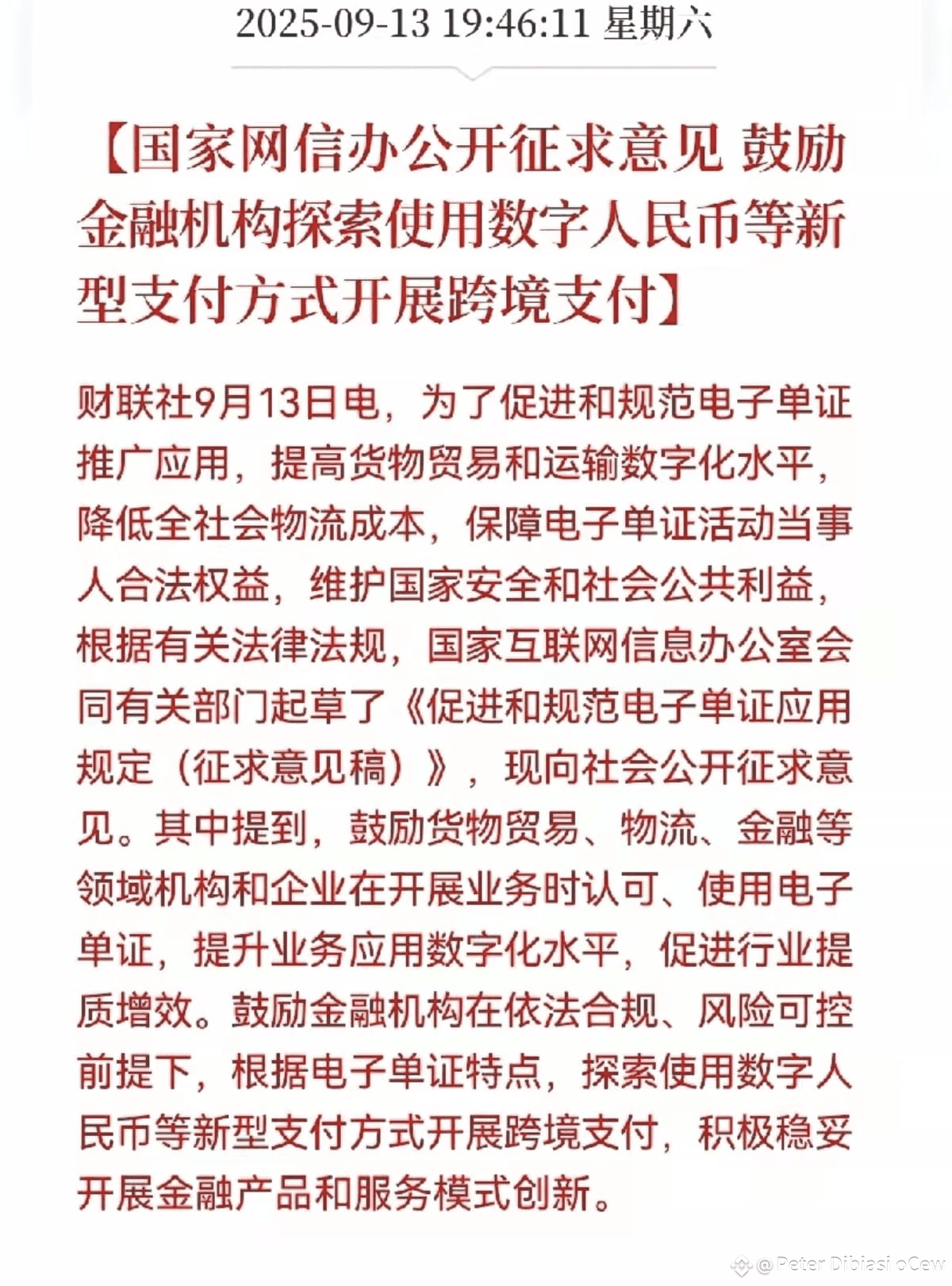 2025-09-13 19:46:11 星期六

【国家网信办公开征求意见 鼓励金融机构探索使用数字人民币等新型支付方式开展跨境支付】

财联社9月13日电，为了促进和规范电子单证推广应用，提高货物贸易和运输数字化水平，降低全社会物流成本，保障电子单证活动当事人合法权益，维护国家安全和社会公共利益，根据有关法律法规，国家互联网信息办公室会同有关部门起草了《促进和规范电子单证应用规定（征求意见稿）》，现向社会公开征求意见。其中提到，鼓励货物贸易、物流、金融等领域机构和企业在开展业务时认可、使用电子单证，提升业务应用数字化水平，促进行业提质增效。鼓励金融机构在依法合规、风险可控前提下，根据电子单证特点，探索使用数字人民币等新型支付方式开展跨境支付，积极稳妥开展金融产品和服务模式创新。

@ Peter Dibiasi oCew